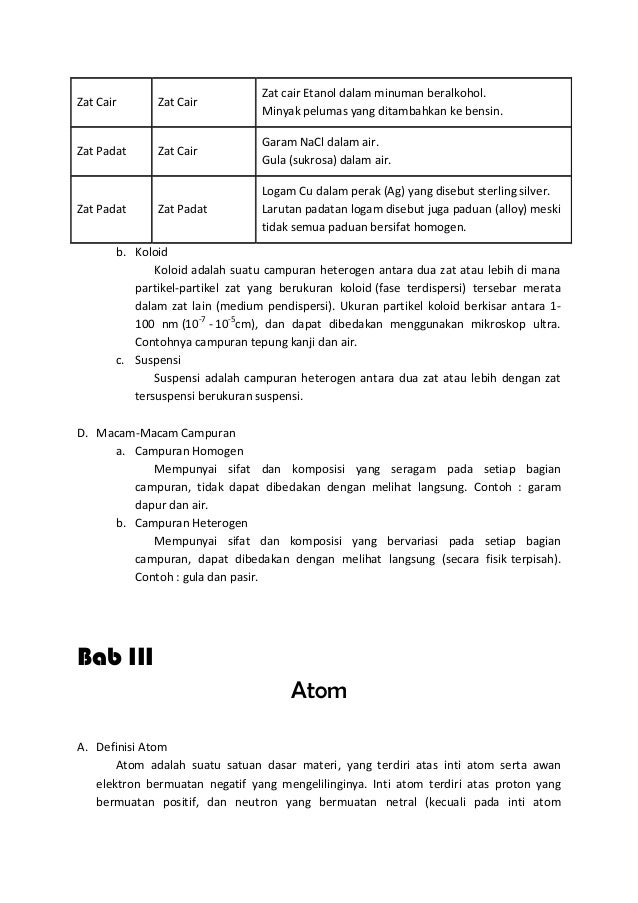 | Zat Cair | Zat Cair | Zat cair Etanol dalam minuman beralkohol. Minyak pelumas yang ditambahkan ke bensin. |
|---|---|---|
| Zat Padat | Zat Cair | Garam NaCl dalam air. Gula (sukrosa) dalam air. |
| Zat Padat | Zat Padat | Logam Cu dalam perak (Ag) yang disebut sterling silver. Larutan padatan logam disebut juga paduan (alloy) meski tidak semua paduan bersifat homogen. |

b. Koloid
Koloid adalah suatu campuran heterogen antara dua zat atau lebih di mana partikel-partikel zat yang berukuran koloid (fase terdispersi) tersebar merata dalam zat lain (medium pendispersi). Ukuran partikel koloid berkisar antara 1-100 nm ($10^{-7}$ - $10^{-5}$cm), dan dapat dibedakan menggunakan mikroskop ultra. Contohnya campuran tepung kanji dan air.
c. Suspensi
Suspensi adalah campuran heterogen antara dua zat atau lebih dengan zat tersuspensi berukuran suspensi.

D. Macam-Macam Campuran
a. Campuran Homogen
Mempunyai sifat dan komposisi yang seragam pada setiap bagian campuran, tidak dapat dibedakan dengan melihat langsung. Contoh : garam dapur dan air.
b. Campuran Heterogen
Mempunyai sifat dan komposisi yang bervariasi pada setiap bagian campuran, dapat dibedakan dengan melihat langsung (secara fisik terpisah). Contoh : gula dan pasir.

Bab III

Atom

A. Definisi Atom
Atom adalah suatu satuan dasar materi, yang terdiri atas inti atom serta awan elektron bermuatan negatif yang mengelilinginya. Inti atom terdiri atas proton yang bermuatan positif, dan neutron yang bermuatan netral (kecuali pada inti atom